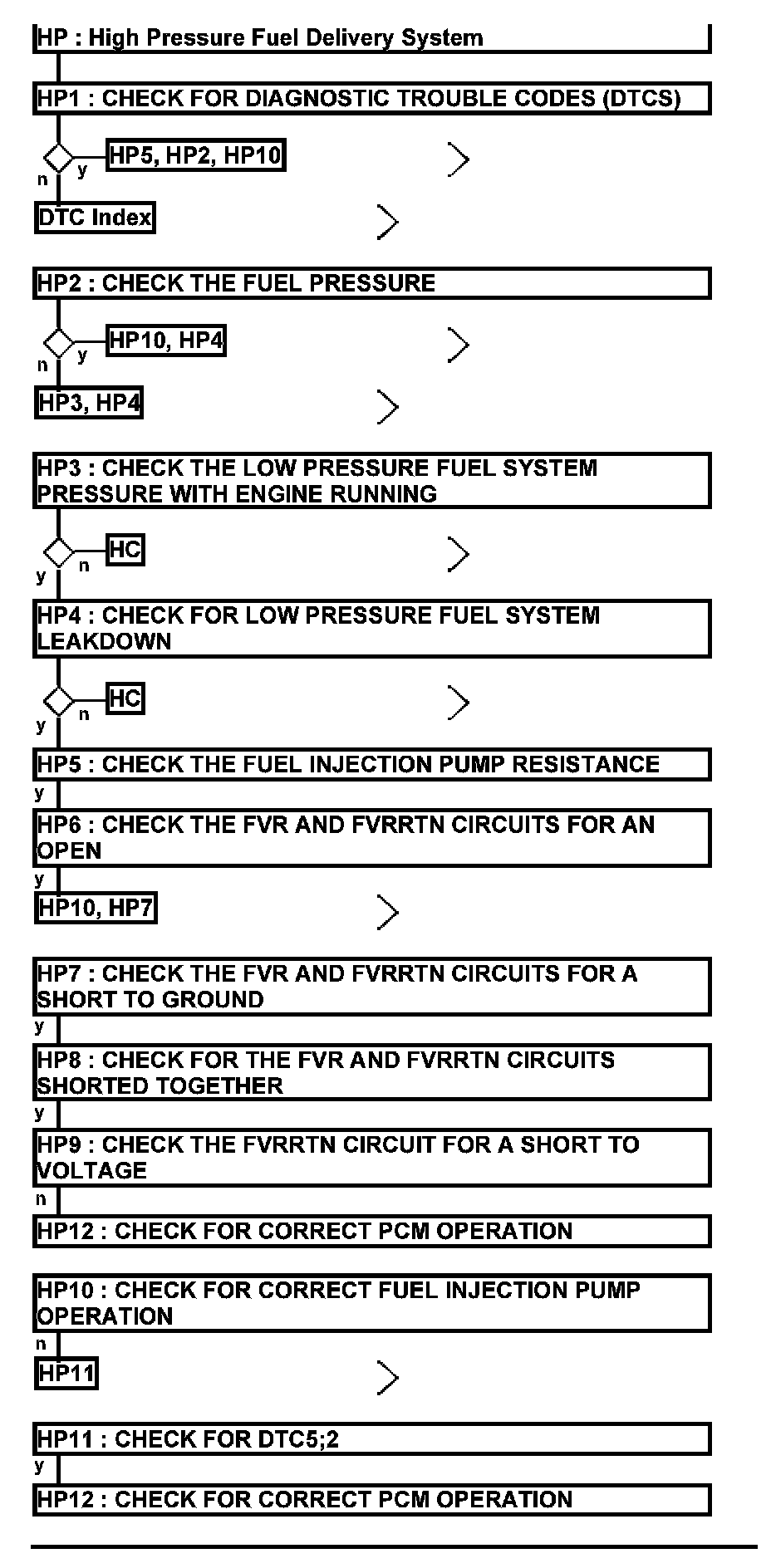 HP : High Pressure Fuel Delivery System

HP1 : CHECK FOR DIAGNOSTIC TROUBLE CODES (DTCS)

y HP5, HP2, HP10

n

DTC Index

HP2 : CHECK THE FUEL PRESSURE

y HP10, HP4

n

HP3, HP4

HP3 : CHECK THE LOW PRESSURE FUEL SYSTEM PRESSURE WITH ENGINE RUNNING

n HC

y

HP4 : CHECK FOR LOW PRESSURE FUEL SYSTEM LEAKDOWN

n HC

y

HP5 : CHECK THE FUEL INJECTION PUMP RESISTANCE

y

HP6 : CHECK THE FVR AND FVRRTN CIRCUITS FOR AN OPEN

y

HP10, HP7

HP7 : CHECK THE FVR AND FVRRTN CIRCUITS FOR A SHORT TO GROUND

y

HP8 : CHECK FOR THE FVR AND FVRRTN CIRCUITS SHORTED TOGETHER

y

HP9 : CHECK THE FVRRTN CIRCUIT FOR A SHORT TO VOLTAGE

n

HP12 : CHECK FOR CORRECT PCM OPERATION

HP10 : CHECK FOR CORRECT FUEL INJECTION PUMP OPERATION

n

HP11

HP11 : CHECK FOR DTC5;2

y

HP12 : CHECK FOR CORRECT PCM OPERATION